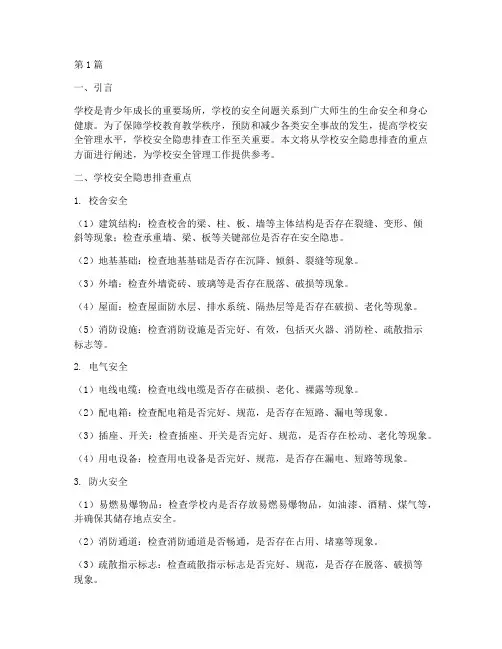 第1篇

一、引言

学校是青少年成长的重要场所，学校的安全问题关系到广大师生的生命安全和身心健康。为了保障学校教育教学秩序，预防和减少各类安全事故的发生，提高学校安全管理水平，学校安全隐患排查工作至关重要。本文将从学校安全隐患排查的重点方面进行阐述，为学校安全管理工作提供参考。

二、学校安全隐患排查重点

1. 校舍安全

（1）建筑结构：检查校舍的梁、柱、板、墙等主体结构是否存在裂缝、变形、倾斜等现象；检查承重墙、梁、板等关键部位是否存在安全隐患。

（2）地基基础：检查地基基础是否存在沉降、倾斜、裂缝等现象。

（3）外墙：检查外墙瓷砖、玻璃等是否存在脱落、破损等现象。

（4）屋面：检查屋面防水层、排水系统、隔热层等是否存在破损、老化等现象。

（5）消防设施：检查消防设施是否完好、有效，包括灭火器、消防栓、疏散指示标志等。

2. 电气安全

（1）电线电缆：检查电线电缆是否存在破损、老化、裸露等现象。

（2）配电箱：检查配电箱是否完好、规范，是否存在短路、漏电等现象。

（3）插座、开关：检查插座、开关是否完好、规范，是否存在松动、老化等现象。

（4）用电设备：检查用电设备是否完好、规范，是否存在漏电、短路等现象。

3. 防火安全

（1）易燃易爆物品：检查学校内是否存放易燃易爆物品，如油漆、酒精、煤气等，并确保其储存地点安全。

（2）消防通道：检查消防通道是否畅通，是否存在占用、堵塞等现象。

（3）疏散指示标志：检查疏散指示标志是否完好、规范，是否存在脱落、破损等现象。